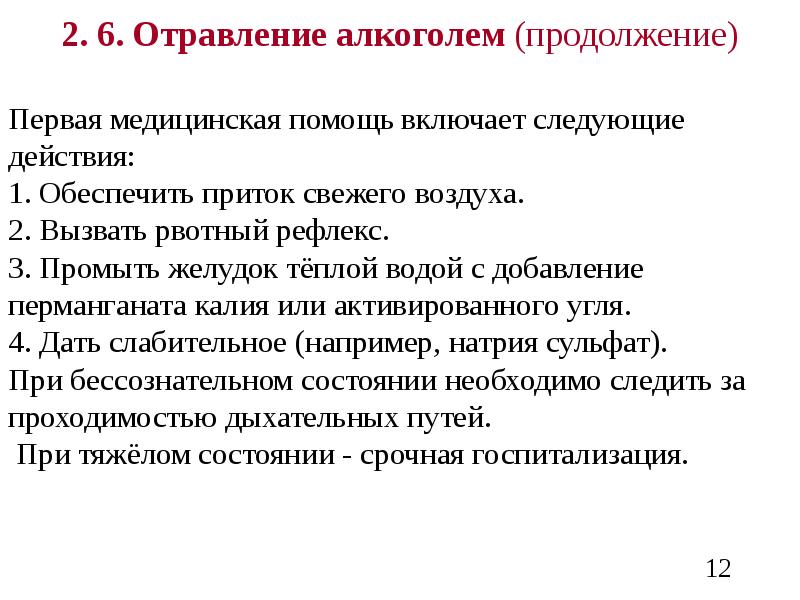 2. 6. Отравление алкоголем (продолжение)

Первая медицинская помощь включает следующие действия:
1. Обеспечить приток свежего воздуха.
2. Вызвать рвотный рефлекс.
3. Промыть желудок тёплой водой с добавление перманганата калия или активированного угля.
4. Дать слабительное (например, натрия сульфат).
При бессознательном состоянии необходимо следить за проходимостью дыхательных путей.
При тяжёлом состоянии - срочная госпитализация.

12